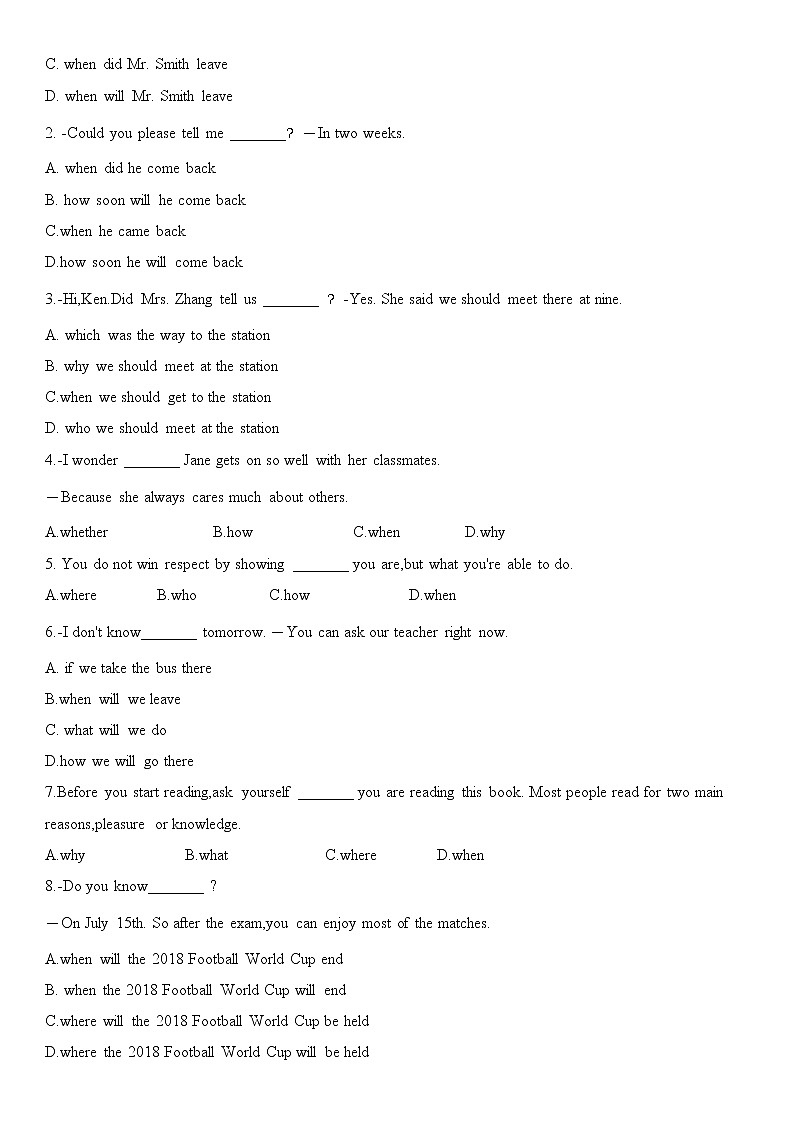 C. when did Mr. Smith leave

D. when will Mr. Smith leave

2. -Could you please tell me ________? —In two weeks.

A. when did he come back

B. how soon will he come back

C.when he came back

D.how soon he will come back

3.-Hi,Ken.Did Mrs. Zhang tell us ________ ? -Yes. She said we should meet there at nine.

A. which was the way to the station

B. why we should meet at the station

C.when we should get to the station

D. who we should meet at the station

4.-I wonder ________ Jane gets on so well with her classmates.

—Because she always cares much about others.

A.whether B.how C.when D.why

5. You do not win respect by showing ________ you are,but what you're able to do.

A.where B.who C.how D.when

6.-I don't know________ tomorrow. —You can ask our teacher right now.

A. if we take the bus there

B.when will we leave

C. what will we do

D.how we will go there

7.Before you start reading,ask yourself ________ you are reading this book. Most people read for two main reasons,pleasure or knowledge.

A.why B.what C.where D.when

8.-Do you know________ ?

—On July 15th. So after the exam,you can enjoy most of the matches.

A.when will the 2018 Football World Cup end

B. when the 2018 Football World Cup will end

C.where will the 2018 Football World Cup be held

D.where the 2018 Football World Cup will be held